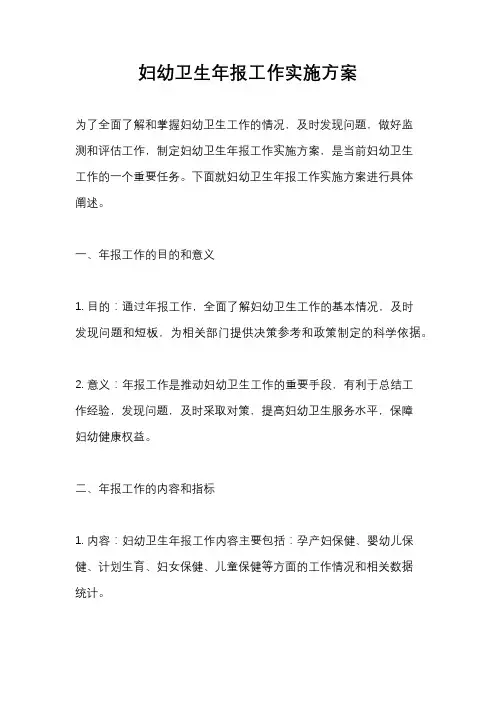 妇幼卫生年报工作实施方案

为了全面了解和掌握妇幼卫生工作的情况，及时发现问题，做好监测和评估工作，制定妇幼卫生年报工作实施方案，是当前妇幼卫生工作的一个重要任务。下面就妇幼卫生年报工作实施方案进行具体阐述。

一、年报工作的目的和意义

1. 目的：通过年报工作，全面了解妇幼卫生工作的基本情况，及时发现问题和短板，为相关部门提供决策参考和政策制定的科学依据。

2. 意义：年报工作是推动妇幼卫生工作的重要手段，有利于总结工作经验，发现问题，及时采取对策，提高妇幼卫生服务水平，保障妇幼健康权益。

二、年报工作的内容和指标

1. 内容：妇幼卫生年报工作内容主要包括：孕产妇保健、婴幼儿保健、计划生育、妇女保健、儿童保健等方面的工作情况和相关数据统计。